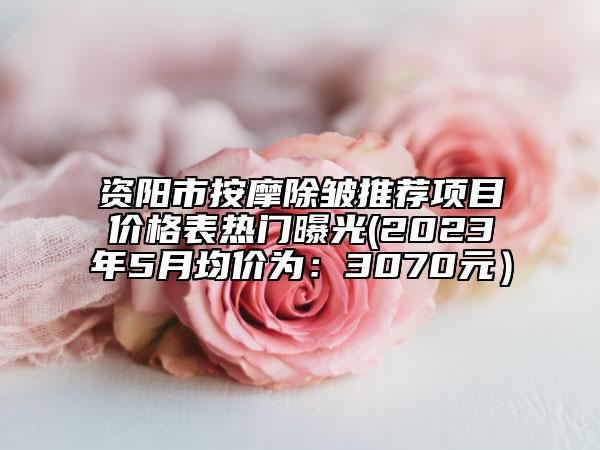 资阳市按摩除皱推荐项目价格表热门曝光(2023年5月均价为：3070元）